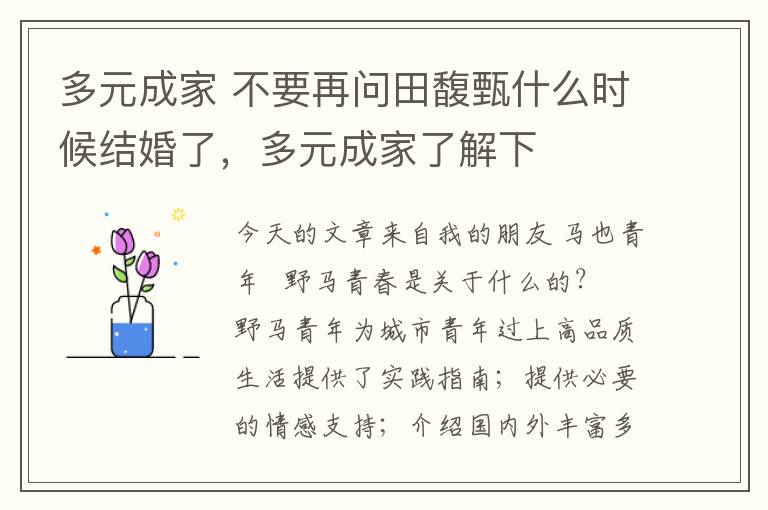 多元成家 不要再问田馥甄什么时候结婚了，多元成家了解下

今天的文章来自我的朋友 马也青年 野马青春是关于什么的?
野马青年为城市青年过上高品质生活提供了实践指南；提供必要的情感支持；介绍国内外丰富多